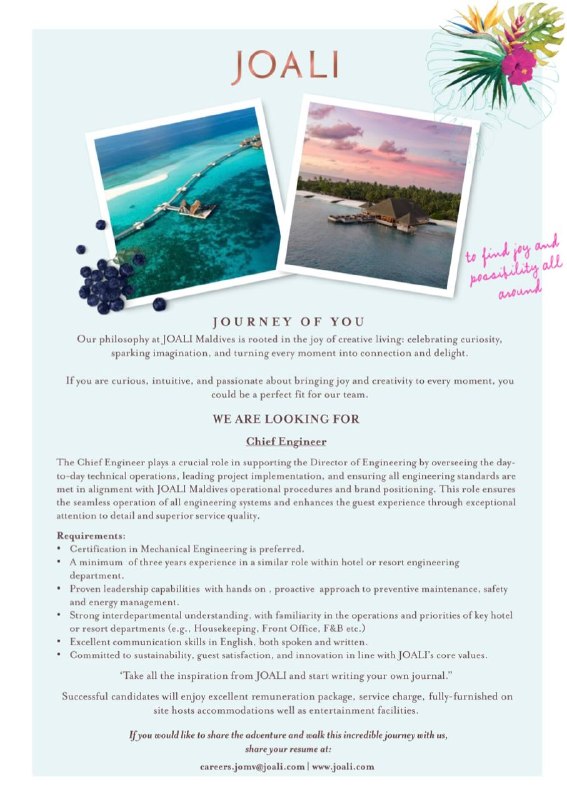 JOALI

to find joy and possibility all around

JOURNEY OF YOU

Our philosophy at JOALI Maldives is rooted in the joy of creative living: celebrating curiosity, sparking imagination, and turning every moment into connection and delight.

If you are curious, intuitive, and passionate about bringing joy and creativity to every moment, you could be a perfect fit for our team.

WE ARE LOOKING FOR

Chief Engineer

The Chief Engineer plays a crucial role in supporting the Director of Engineering by overseeing the day-to-day technical operations, leading project implementation, and ensuring all engineering standards are met in alignment with JOALI Maldives operational procedures and brand positioning. This role ensures the seamless operation of all engineering systems and enhances the guest experience through exceptional attention to detail and superior service quality.

Requirements:
• Certification in Mechanical Engineering is preferred.
• A minimum of three years experience in a similar role within hotel or resort engineering department.
• Proven leadership capabilities with hands on , proactive approach to preventive maintenance, safety and energy management.
• Strong interdepartmental understanding, with familiarity in the operations and priorities of key hotel or resort departments (e.g., Housekeeping, Front Office, F&B etc.)
• Excellent communication skills in English, both spoken and written.
• Committed to sustainability, guest satisfaction, and innovation in line with JOALI's core values.

'Take all the inspiration from JOALI and start writing your own journal."

Successful candidates will enjoy excellent remuneration package, service charge, fully-furnished on site hosts accommodations well as entertainment facilities.

If you would like to share the adventure and walk this incredible journey with us, share your resume at:

careers.jomv@joali.com | www.joali.com